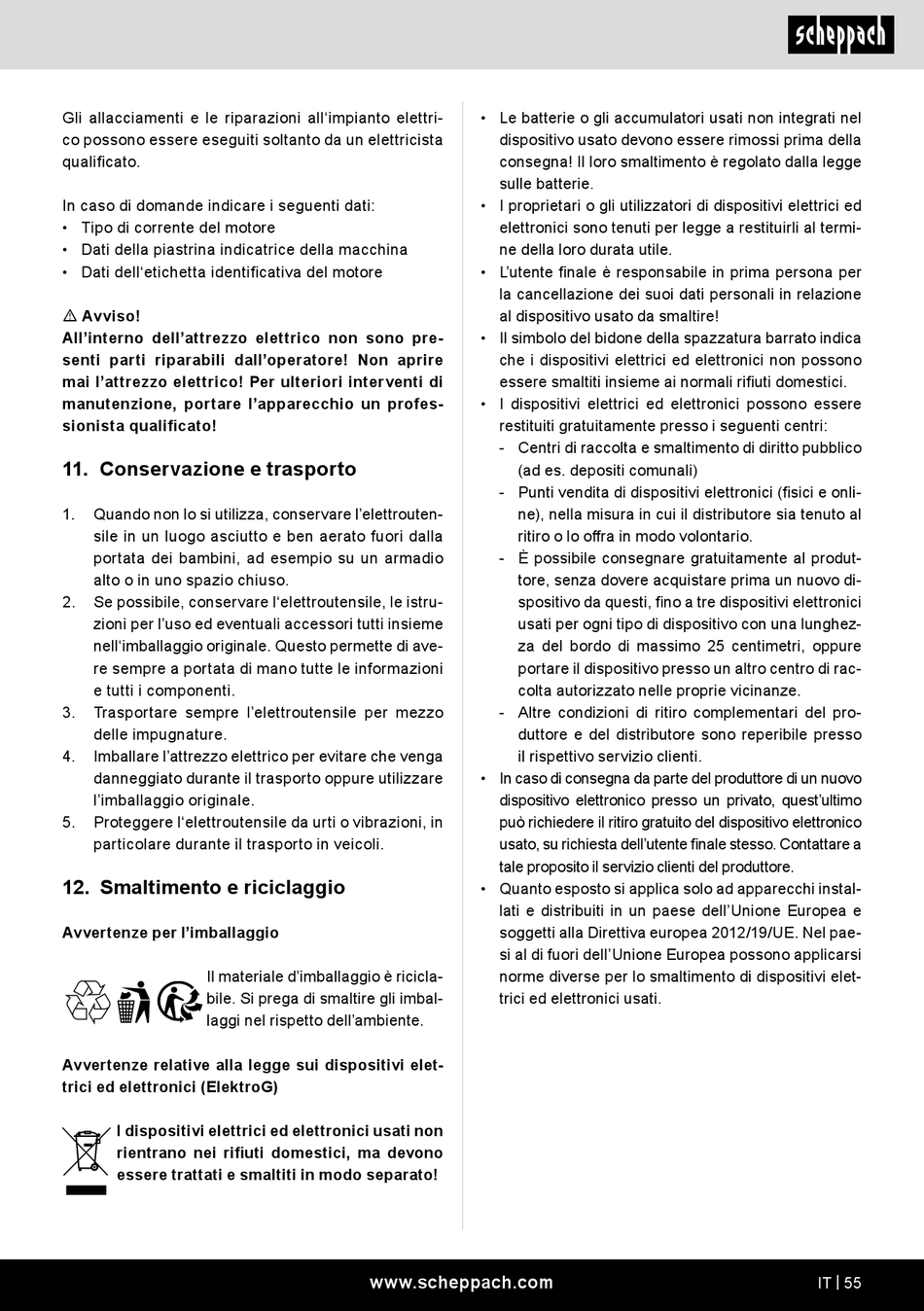 scheppach

Gli allacciamenti e le riparazioni all'impianto elettrico possono essere eseguiti soltanto da un elettricista qualificato.

In caso di domande indicare i seguenti dati:
• Tipo di corrente del motore
• Dati della piastrina indicatrice della macchina
• Dati dell'etichetta identificativa del motore

⚠ Avviso!
All'interno dell'attrezzo elettrico non sono presenti parti riparabili dall'operatore! Non aprire mai l'attrezzo elettrico! Per ulteriori interventi di manutenzione, portare l'apparecchio un professionista qualificato!

11. Conservazione e trasporto

1. Quando non lo si utilizza, conservare l'elettroutensile in un luogo asciutto e ben aerato fuori dalla portata dei bambini, ad esempio su un armadio alto o in uno spazio chiuso.
2. Se possibile, conservare l'elettroutensile, le istruzioni per l'uso ed eventuali accessori tutti insieme nell'imballaggio originale. Questo permette di avere sempre a portata di mano tutte le informazioni e tutti i componenti.
3. Trasportare sempre l'elettroutensile per mezzo delle impugnature.
4. Imballare l'attrezzo elettrico per evitare che venga danneggiato durante il trasporto oppure utilizzare l'imballaggio originale.
5. Proteggere l'elettroutensile da urti o vibrazioni, in particolare durante il trasporto in veicoli.

12. Smaltimento e riciclaggio

Avvertenze per l'imballaggio

Il materiale d'imballaggio è riciclabile. Si prega di smaltire gli imballaggi nel rispetto dell'ambiente.

Avvertenze relative alla legge sui dispositivi elettrici ed elettronici (ElektroG)

I dispositivi elettrici ed elettronici usati non rientrano nei rifiuti domestici, ma devono essere trattati e smaltiti in modo separato!

• Le batterie o gli accumulatori usati non integrati nel dispositivo usato devono essere rimossi prima della consegna! Il loro smaltimento è regolato dalla legge sulle batterie.
• I proprietari o gli utilizzatori di dispositivi elettrici ed elettronici sono tenuti per legge a restituirli al termine della loro durata utile.
• L'utente finale è responsabile in prima persona per la cancellazione dei suoi dati personali in relazione al dispositivo usato da smaltire!
• Il simbolo del bidone della spazzatura barrato indica che i dispositivi elettrici ed elettronici non possono essere smaltiti insieme ai normali rifiuti domestici.
• I dispositivi elettrici ed elettronici possono essere restituiti gratuitamente presso i seguenti centri:
  - Centri di raccolta e smaltimento di diritto pubblico (ad es. depositi comunali)
  - Punti vendita di dispositivi elettronici (fisici e online), nella misura in cui il distributore sia tenuto al ritiro o lo offra in modo volontario.
  - È possibile consegnare gratuitamente al produttore, senza dovere acquistare prima un nuovo dispositivo da questi, fino a tre dispositivi elettronici usati per ogni tipo di dispositivo con una lunghezza del bordo di massimo 25 centimetri, oppure portare il dispositivo presso un altro centro di raccolta autorizzato nelle proprie vicinanze.
  - Altre condizioni di ritiro complementari del produttore e del distributore sono reperibile presso il rispettivo servizio clienti.
• In caso di consegna da parte del produttore di un nuovo dispositivo elettronico presso un privato, quest'ultimo può richiedere il ritiro gratuito del dispositivo elettronico usato, su richiesta dell'utente finale stesso. Contattare a tale proposito il servizio clienti del produttore.
• Quanto esposto si applica solo ad apparecchi installati e distribuiti in un paese dell'Unione Europea e soggetti alla Direttiva europea 2012/19/UE. Nel paesi al di fuori dell'Unione Europea possono applicarsi norme diverse per lo smaltimento di dispositivi elettrici ed elettronici usati.

www.scheppach.com

IT | 55